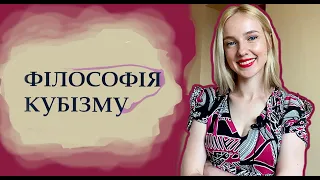 ФІЛОСОФІЯ КУБІЗМУ